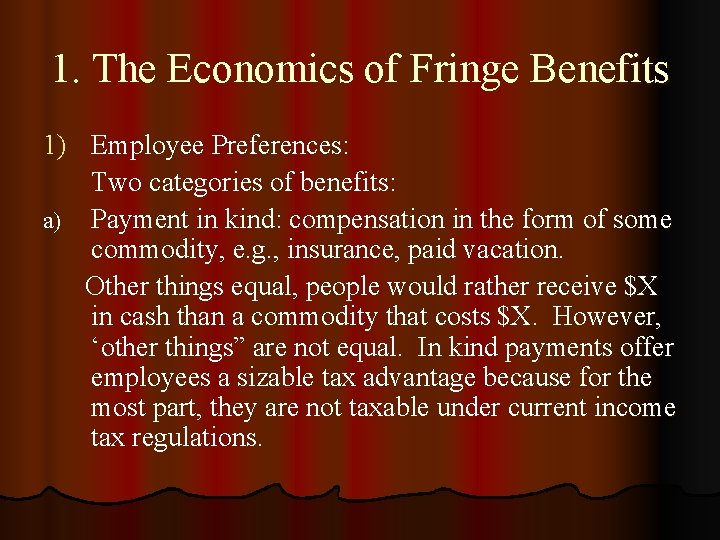 1. The Economics of Fringe Benefits

1) Employee Preferences:

Two categories of benefits:

a) Payment in kind: compensation in the form of some commodity, e.g., insurance, paid vacation.

Other things equal, people would rather receive \$X in cash than a commodity that costs \$X. However, ‘other things” are not equal. In kind payments offer employees a sizable tax advantage because for the most part, they are not taxable under current income tax regulations.